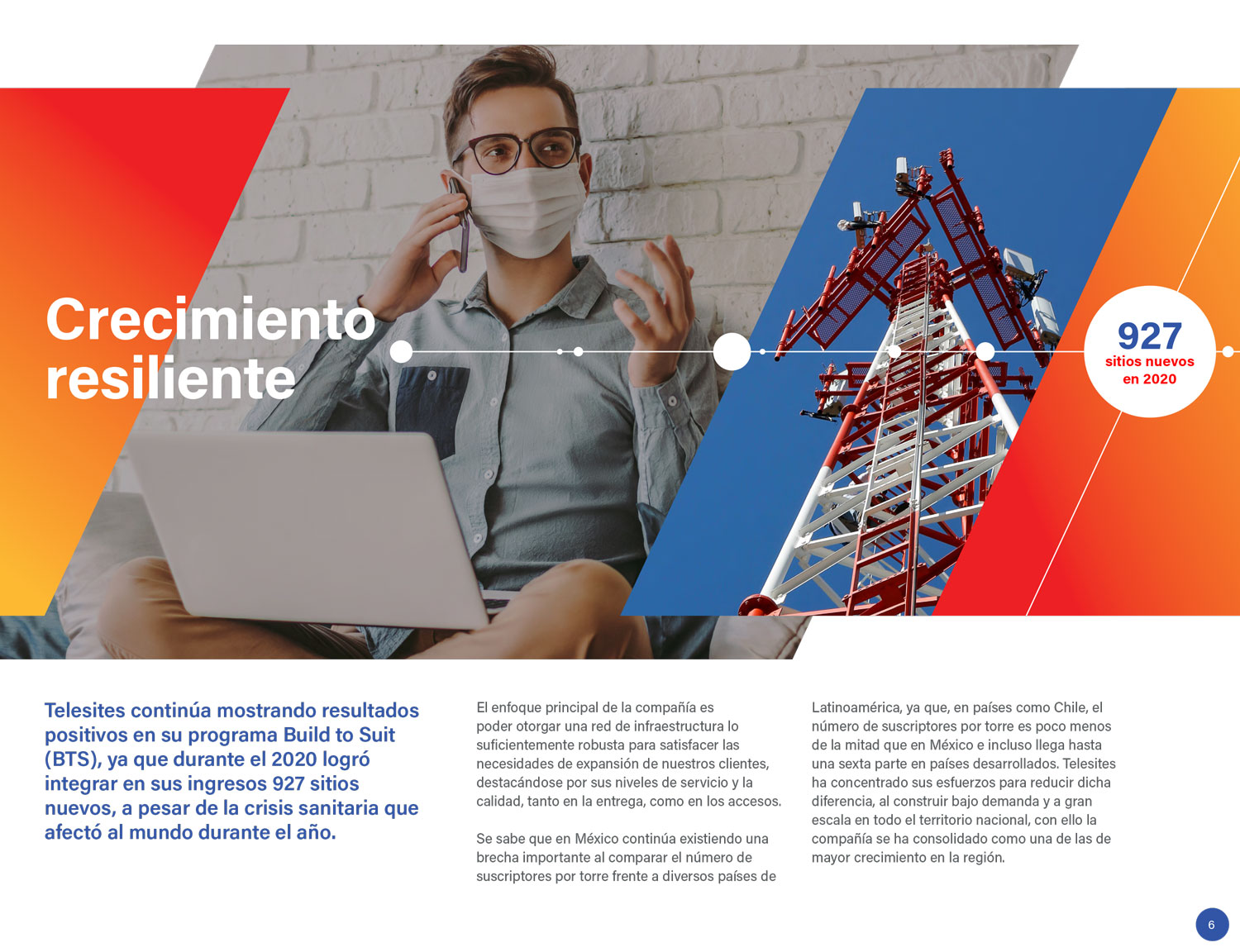 Crecimiento resiliente

927
sitios nuevos
en 2020

Telesites continúa mostrando resultados positivos en su programa Build to Suit (BTS), ya que durante el 2020 logró integrar en sus ingresos 927 sitios nuevos, a pesar de la crisis sanitaria que afectó al mundo durante el año.

El enfoque principal de la compañía es poder otorgar una red de infraestructura lo suficientemente robusta para satisfacer las necesidades de expansión de nuestros clientes, destacándose por sus niveles de servicio y la calidad, tanto en la entrega, como en los accesos.

Se sabe que en México continúa existiendo una brecha importante al comparar el número de suscriptores por torre frente a diversos países de Latinoamérica, ya que, en países como Chile, el número de suscriptores por torre es poco menos de la mitad que en México e incluso llega hasta una sexta parte en países desarrollados. Telesites ha concentrado sus esfuerzos para reducir dicha diferencia, al construir bajo demanda y a gran escala en todo el territorio nacional, con ello la compañía se ha consolidado como una de las de mayor crecimiento en la región.

6